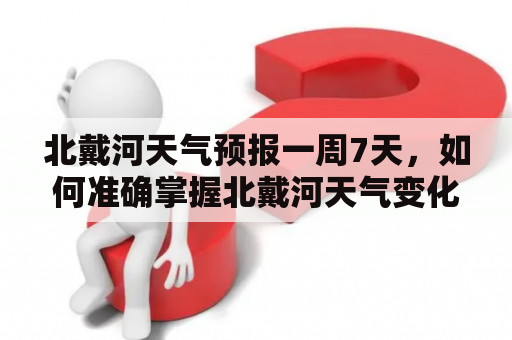 北戴河天气预报一周7天，如何准确掌握北戴河天气变化